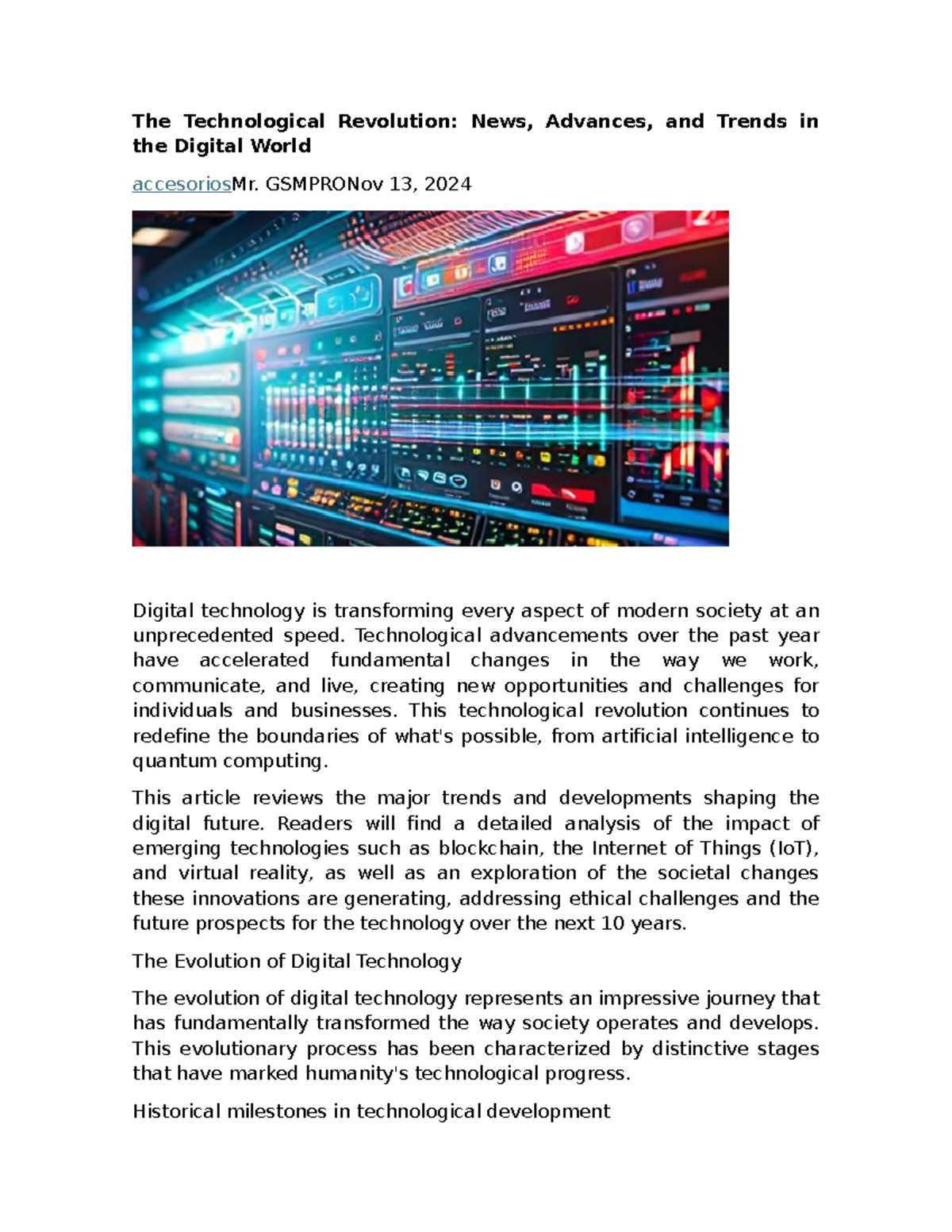 The Technological Revolution: News, Advances, and Trends in the Digital World

accesoriosMr. GSMPRONov 13, 2024

Digital technology is transforming every aspect of modern society at an unprecedented speed. Technological advancements over the past year have accelerated fundamental changes in the way we work, communicate, and live, creating new opportunities and challenges for individuals and businesses. This technological revolution continues to redefine the boundaries of what's possible, from artificial intelligence to quantum computing.

This article reviews the major trends and developments shaping the digital future. Readers will find a detailed analysis of the impact of emerging technologies such as blockchain, the Internet of Things (IoT), and virtual reality, as well as an exploration of the societal changes these innovations are generating, addressing ethical challenges and the future prospects for the technology over the next 10 years.

The Evolution of Digital Technology

The evolution of digital technology represents an impressive journey that has fundamentally transformed the way society operates and develops. This evolutionary process has been characterized by distinctive stages that have marked humanity's technological progress.

Historical milestones in technological development